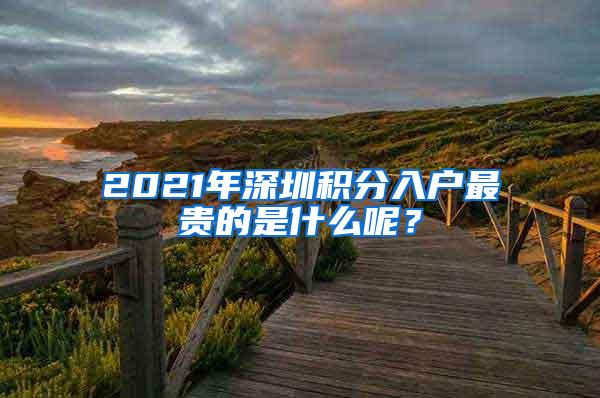 2021年深圳积分入户最贵的是什么呢？